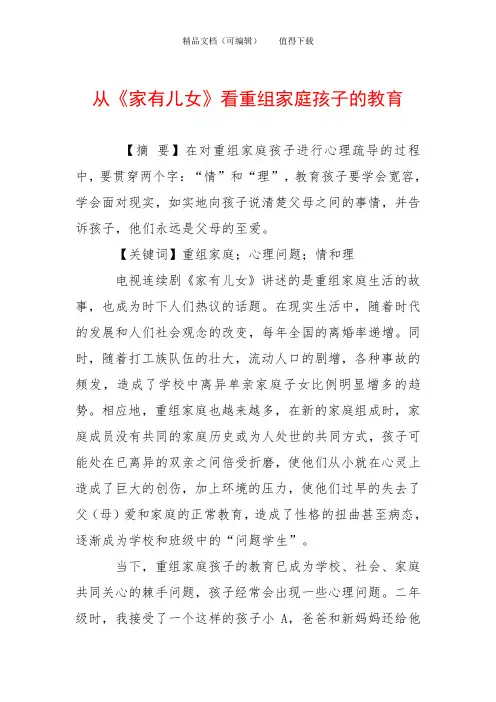 精品文档（可编辑）　　值得下载

从《家有儿女》看重组家庭孩子的教育

【摘　要】在对重组家庭孩子进行心理疏导的过程中，要贯穿两个字：“情”和“理”，教育孩子要学会宽容，学会面对现实，如实地向孩子说清楚父母之间的事情，并告诉孩子，他们永远是父母的至爱。

【关键词】重组家庭；心理问题；情和理

电视连续剧《家有儿女》讲述的是重组家庭生活的故事，也成为时下人们热议的话题。在现实生活中，随着时代的发展和人们社会观念的改变，每年全国的离婚率递增。同时，随着打工族队伍的壮大，流动人口的剧增，各种事故的频发，造成了学校中离异单亲家庭子女比例明显增多的趋势。相应地，重组家庭也越来越多，在新的家庭组成时，家庭成员没有共同的家庭历史或为人处世的共同方式，孩子可能处在已离异的双亲之间倍受折磨，使他们从小就在心灵上造成了巨大的创伤，加上环境的压力，使他们过早的失去了父（母）爱和家庭的正常教育，造成了性格的扭曲甚至病态，逐渐成为学校和班级中的“问题学生”。

当下，重组家庭孩子的教育已成为学校、社会、家庭共同关心的棘手问题，孩子经常会出现一些心理问题。二年级时，我接受了一个这样的孩子小 A，爸爸和新妈妈还给他